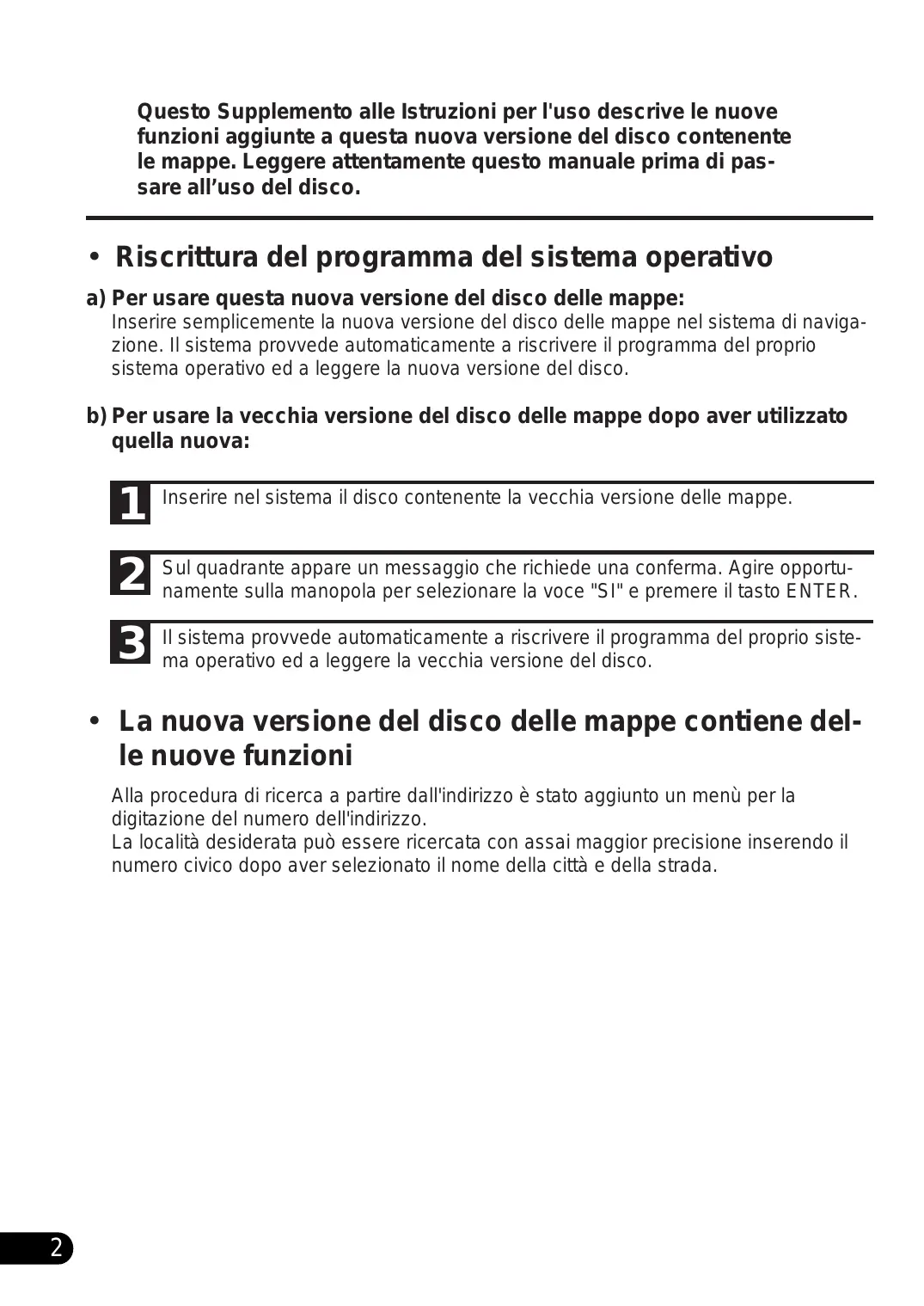 Questo Supplemento alle Istruzioni per l'uso descrive le nuove funzioni aggiunte a questa nuova versione del disco contenente le mappe. Leggere attentamente questo manuale prima di passare all’uso del disco.

• Riscrittura del programma del sistema operativo

a) Per usare questa nuova versione del disco delle mappe:
Inserire semplicemente la nuova versione del disco delle mappe nel sistema di navigazione. Il sistema provvede automaticamente a riscrivere il programma del proprio sistema operativo ed a leggere la nuova versione del disco.

b) Per usare la vecchia versione del disco delle mappe dopo aver utilizzato quella nuova:

1 Inserire nel sistema il disco contenente la vecchia versione delle mappe.

2 Sul quadrante appare un messaggio che richiede una conferma. Agire opportunamente sulla manopola per selezionare la voce "SI" e premere il tasto ENTER.

3 Il sistema provvede automaticamente a riscrivere il programma del proprio sistema operativo ed a leggere la vecchia versione del disco.

• La nuova versione del disco delle mappe contiene delle nuove funzioni

Alla procedura di ricerca a partire dall'indirizzo è stato aggiunto un menù per la digitazione del numero dell'indirizzo.
La località desiderata può essere ricercata con assai maggior precisione inserendo il numero civico dopo aver selezionato il nome della città e della strada.

2